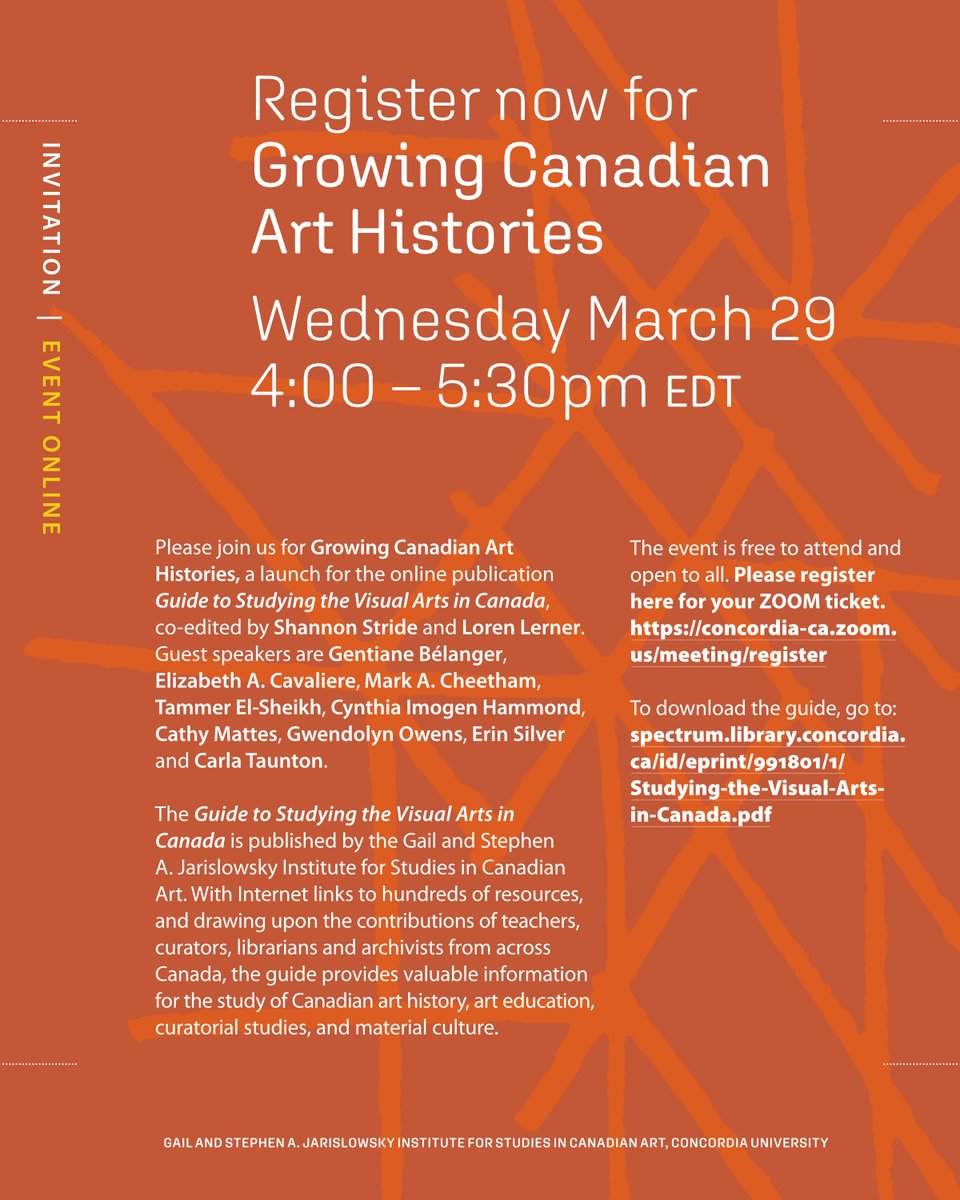 INVITATION | EVENT ONLINE

Register now for Growing Canadian Art Histories

Wednesday March 29
4:00 – 5:30pm EDT

Please join us for Growing Canadian Art Histories, a launch for the online publication Guide to Studying the Visual Arts in Canada, co-edited by Shannon Stride and Loren Lerner. Guest speakers are Gentiane Bélanger, Elizabeth A. Cavaliere, Mark A. Cheetham, Tammer El-Sheikh, Cynthia Imogen Hammond, Cathy Mattes, Gwendolyn Owens, Erin Silver and Carla Taunton.

The Guide to Studying the Visual Arts in Canada is published by the Gail and Stephen A. Jarislowsky Institute for Studies in Canadian Art. With Internet links to hundreds of resources, and drawing upon the contributions of teachers, curators, librarians and archivists from across Canada, the guide provides valuable information for the study of Canadian art history, art education, curatorial studies, and material culture.

The event is free to attend and open to all. Please register here for your ZOOM ticket. https://concordia-ca.zoom.us/meeting/register

To download the guide, go to: spectrum.library.concordia.ca/id/eprint/991801/1/Studying-the-Visual-Arts-in-Canada.pdf

GAIL AND STEPHEN A. JARISLOWSKY INSTITUTE FOR STUDIES IN CANADIAN ART, CONCORDIA UNIVERSITY